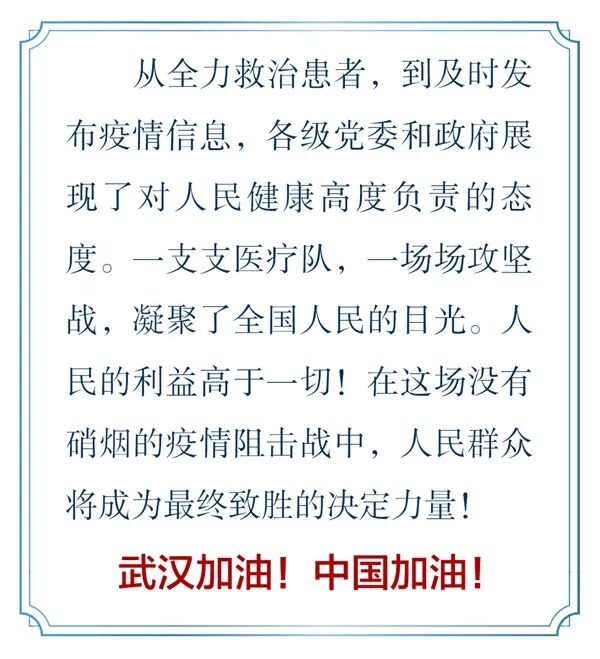 从全力救治患者，到及时发布疫情信息，各级党委和政府展现了对人民健康高度负责的态度。一支支医疗队，一场场攻坚战，凝聚了全国人民的目光。人民的利益高于一切！在这场没有硝烟的疫情阻击战中，人民群众将成为最终致胜的决定力量！

武汉加油！中国加油！